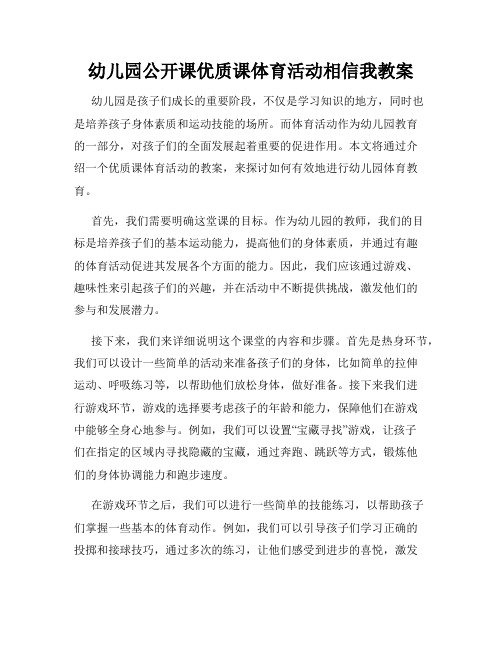 幼儿园公开课优质课体育活动相信我教案

幼儿园是孩子们成长的重要阶段，不仅是学习知识的地方，同时也是培养孩子身体素质和运动技能的场所。而体育活动作为幼儿园教育的一部分，对孩子们的全面发展起着重要的促进作用。本文将通过介绍一个优质课体育活动的教案，来探讨如何有效地进行幼儿园体育教育。

首先，我们需要明确这堂课的目标。作为幼儿园的教师，我们的目标是培养孩子们的基本运动能力，提高他们的身体素质，并通过有趣的体育活动促进其发展各个方面的能力。因此，我们应该通过游戏、趣味性来引起孩子们的兴趣，并在活动中不断提供挑战，激发他们的参与和发展潜力。

接下来，我们来详细说明这个课堂的内容和步骤。首先是热身环节，我们可以设计一些简单的活动来准备孩子们的身体，比如简单的拉伸运动、呼吸练习等，以帮助他们放松身体，做好准备。接下来我们进行游戏环节，游戏的选择要考虑孩子的年龄和能力，保障他们在游戏中能够全身心地参与。例如，我们可以设置“宝藏寻找”游戏，让孩子们在指定的区域内寻找隐藏的宝藏，通过奔跑、跳跃等方式，锻炼他们的身体协调能力和跑步速度。

在游戏环节之后，我们可以进行一些简单的技能练习，以帮助孩子们掌握一些基本的体育动作。例如，我们可以引导孩子们学习正确的投掷和接球技巧，通过多次的练习，让他们感受到进步的喜悦，激发